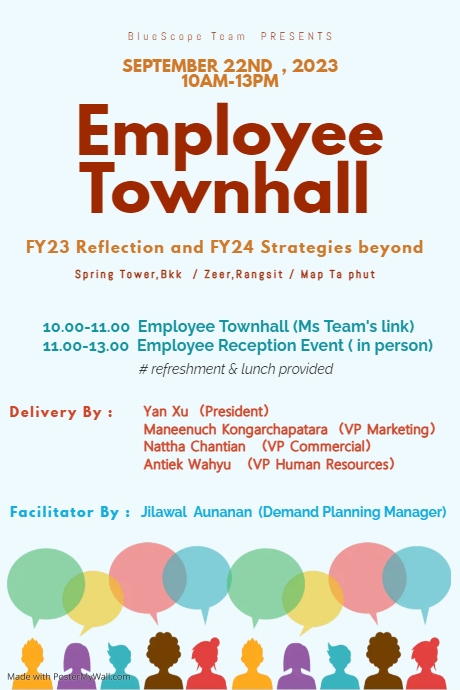 BlueScope Team PRESENTS

SEPTEMBER 22ND , 2023
10AM-13PM

Employee Townhall

FY23 Reflection and FY24 Strategies beyond

Spring Tower,Bkk / Zeer,Rangsit / Map Ta phut

10.00-11.00 Employee Townhall (Ms Team's link)
11.00-13.00 Employee Reception Event ( in person)
# refreshment & lunch provided

Delivery By : Yan Xu (President)
Maneenuch Kongarchapatara (VP Marketing)
Nattha Chantian (VP Commercial)
Antiek Wahyu (VP Human Resources)

Facilitator By : Jilawal Aunanan (Demand Planning Manager)

Made with PosterMyWall.com